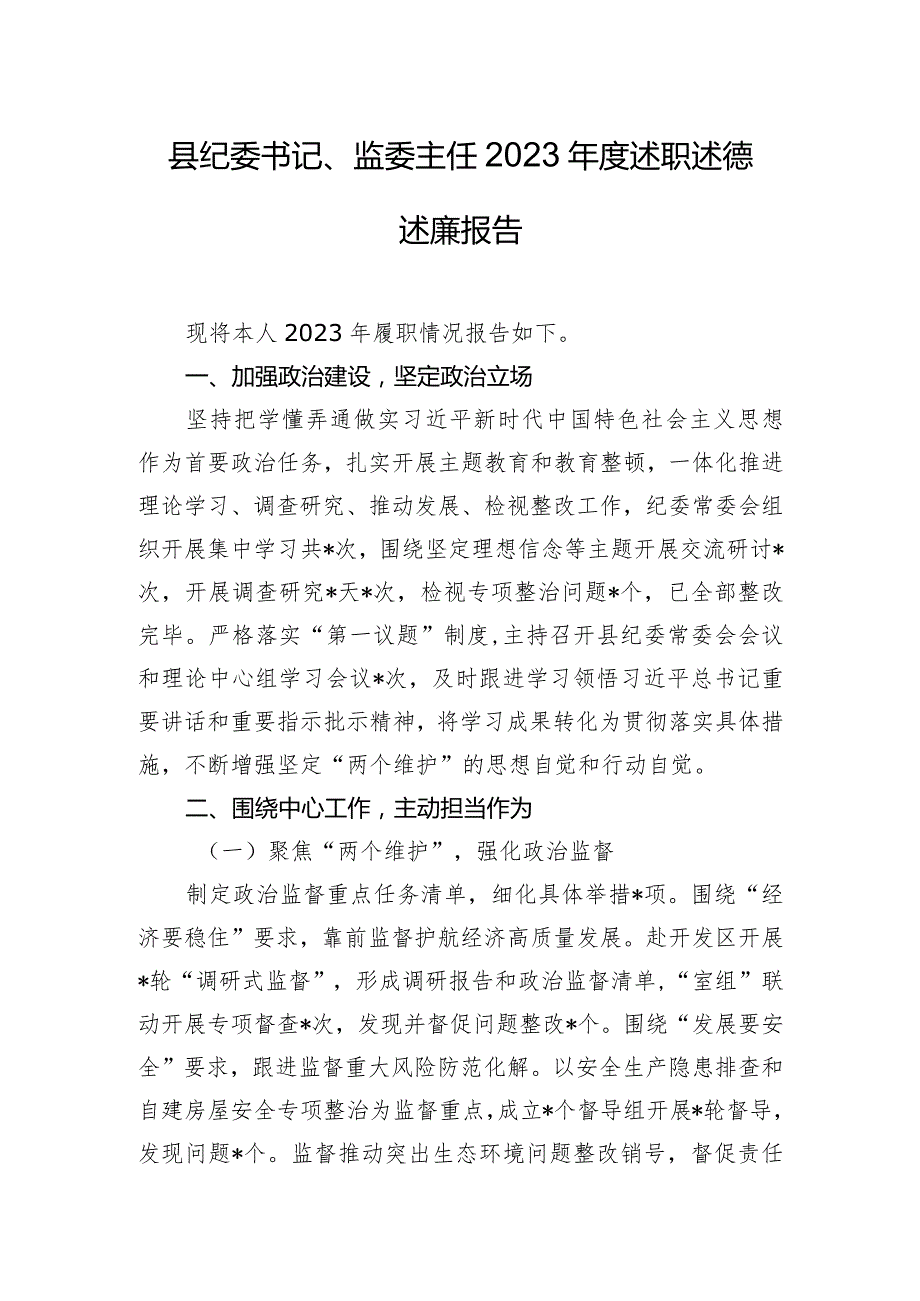 县纪委书记、监委主任2023年度述职述德述廉报告

现将本人2023年履职情况报告如下。

一、加强政治建设，坚定政治立场

坚持把学懂弄通做实习近平新时代中国特色社会主义思想作为首要政治任务，扎实开展主题教育和教育整顿，一体化推进理论学习、调查研究、推动发展、检视整改工作，纪委常委会组织开展集中学习共*次，围绕坚定理想信念等主题开展交流研讨*次，开展调查研究*天*次，检视专项整治问题*个，已全部整改完毕。严格落实“第一议题”制度，主持召开县纪委常委会会议和理论中心组学习会议*次，及时跟进学习领悟习近平总书记重要讲话和重要指示批示精神，将学习成果转化为贯彻落实具体措施，不断增强坚定“两个维护”的思想自觉和行动自觉。

二、围绕中心工作，主动担当作为

（一）聚焦“两个维护”，强化政治监督

制定政治监督重点任务清单，细化具体举措*项。围绕“经济要稳住”要求，靠前监督护航经济高质量发展。赴开发区开展*轮“调研式监督”，形成调研报告和政治监督清单，“室组”联动开展专项督查*次，发现并督促问题整改*个。围绕“发展要安全”要求，跟进监督重大风险防范化解。以安全生产隐患排查和自建房屋安全专项整治为监督重点，成立*个督导组开展*轮督导，发现问题*个。监督推动突出生态环境问题整改销号，督促责任